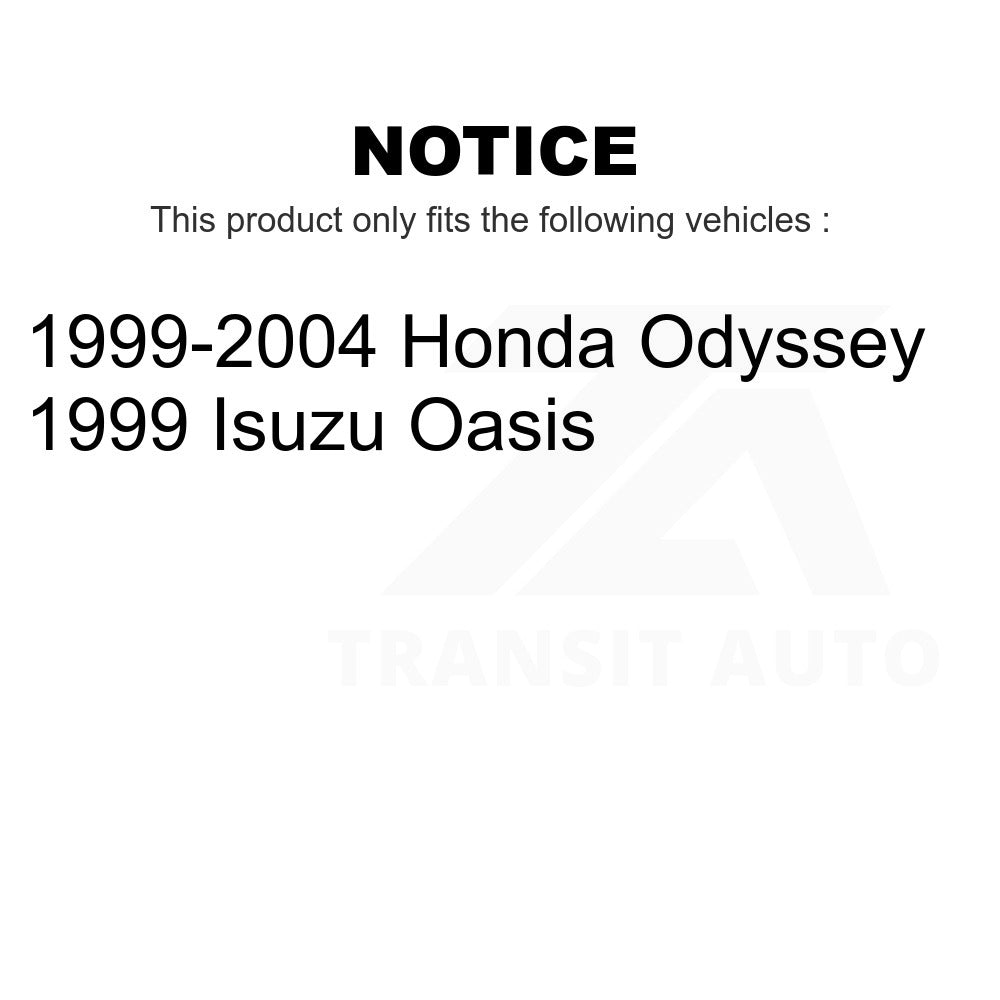 NOTICE

This product only fits the following vehicles :

1999-2004 Honda Odyssey
1999 Isuzu Oasis

TRANSIT AUTO